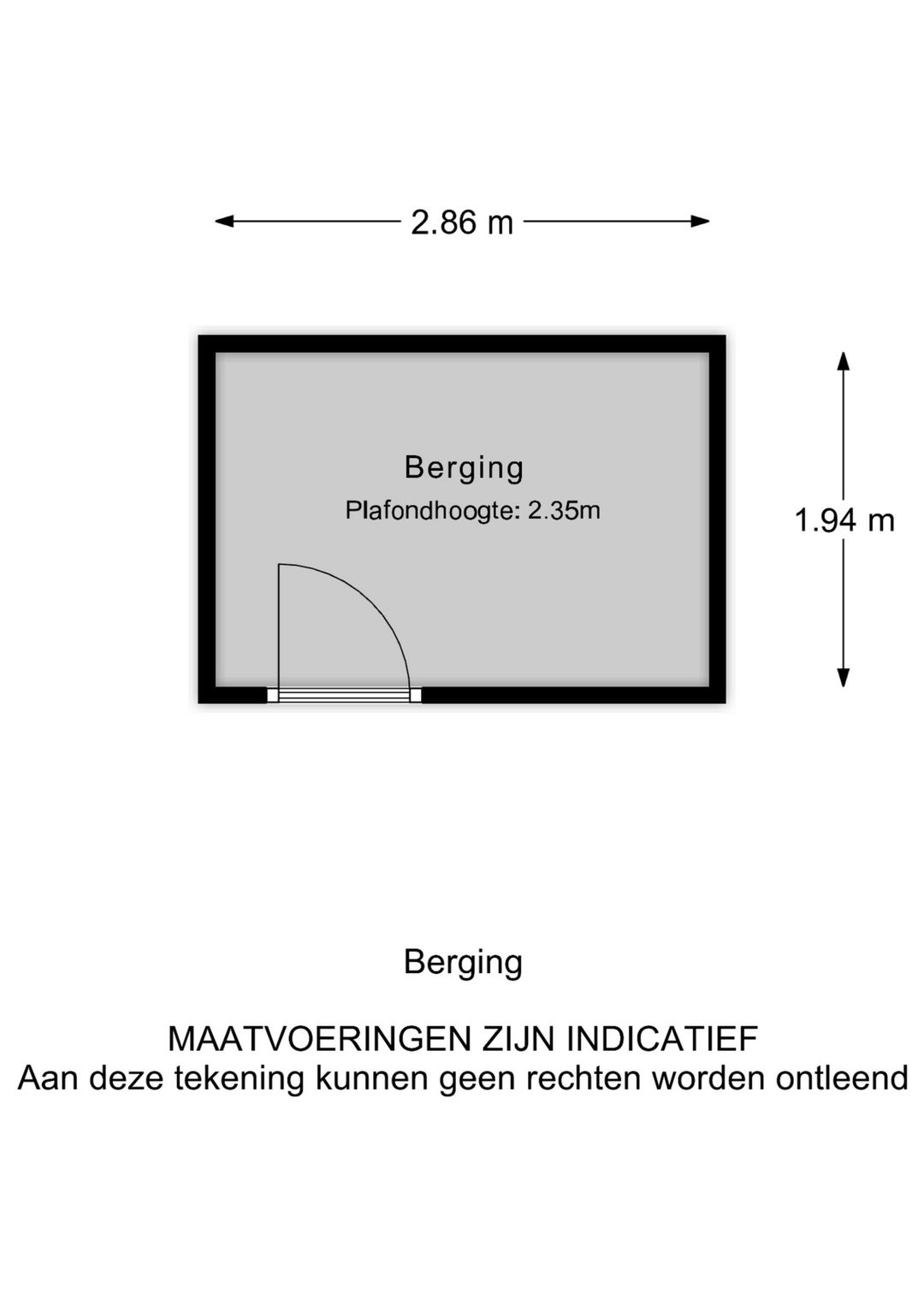 2.86 m

Berging
Plafondhoogte: 2.35m

1.94 m

Berging

MAATVOERINGEN ZIJN INDICATIEF
Aan deze tekening kunnen geen rechten worden ontleend